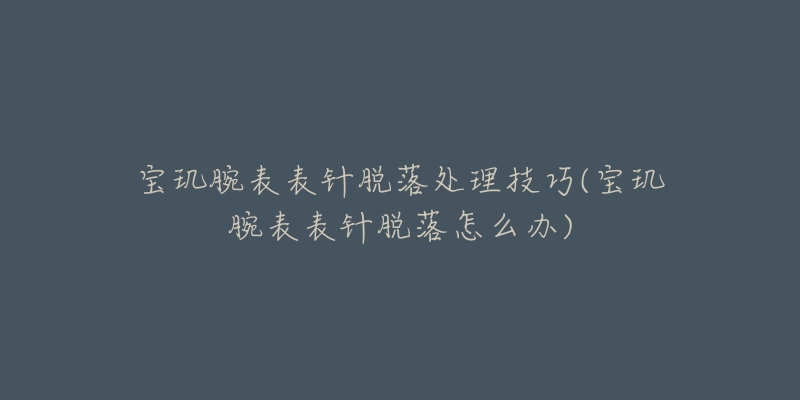 宝玑腕表表针脱落处理技巧(宝玑腕表表针脱落怎么办)